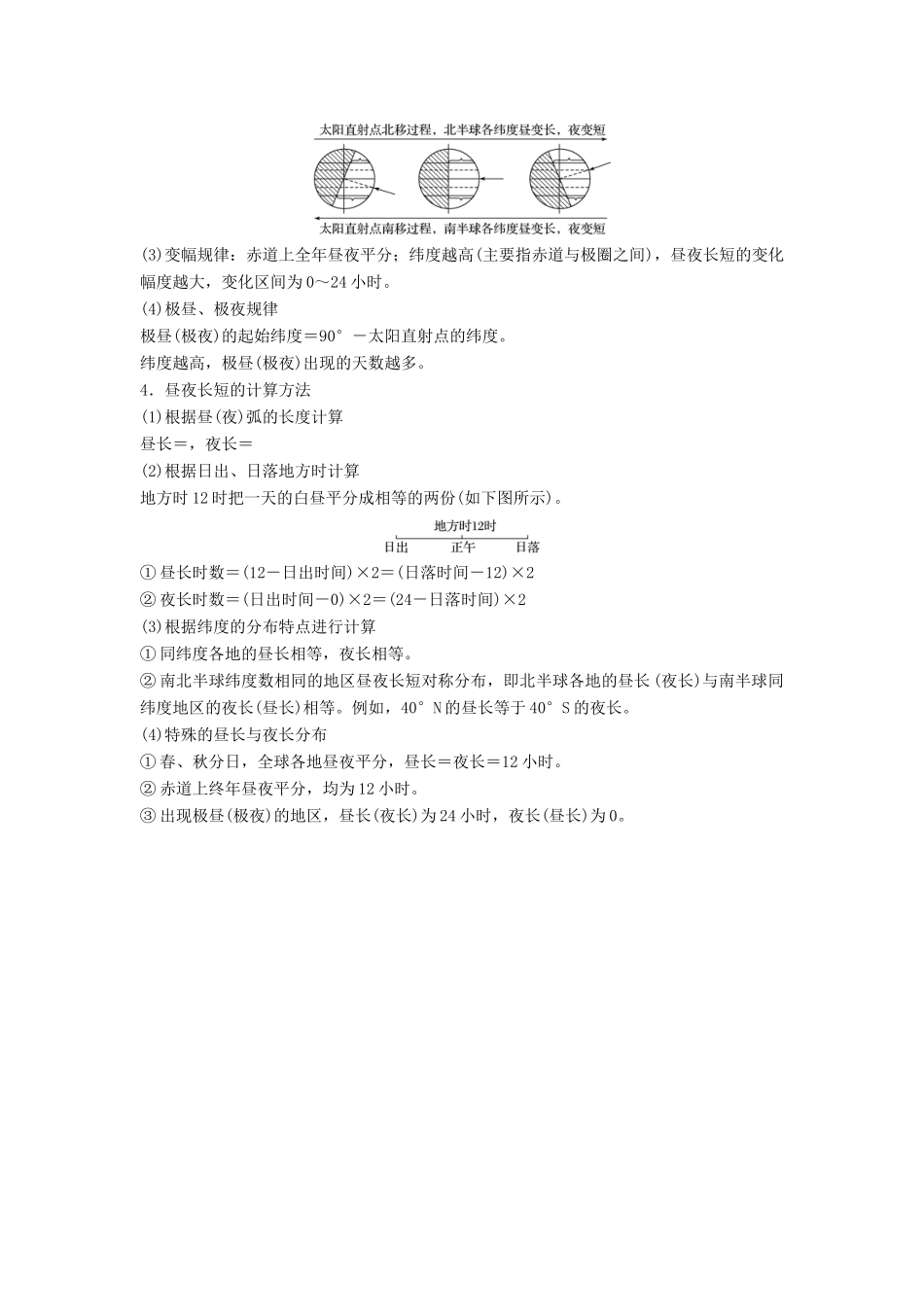 太阳直射点北移过程，北半球各纬度昼变长，夜变短

太阳直射点南移过程，南半球各纬度昼变长，夜变短

(3)变幅规律：赤道上全年昼夜平分；纬度越高(主要指赤道与极圈之间)，昼夜长短的变化幅度越大，变化区间为0～24小时。

(4)极昼、极夜规律

极昼(极夜)的起始纬度＝90°－太阳直射点的纬度。

纬度越高，极昼(极夜)出现的天数越多。

4．昼夜长短的计算方法

(1)根据昼(夜)弧的长度计算

昼长＝，夜长＝

(2)根据日出、日落地方时计算

地方时12时把一天的白昼平分成相等的两份(如下图所示)。

地方时12时

日出 正午 日落

①昼长时数＝(12－日出时间)×2＝(日落时间－12)×2

②夜长时数＝(日出时间－0)×2＝(24－日落时间)×2

(3)根据纬度的分布特点进行计算

①同纬度各地的昼长相等，夜长相等。

②南北半球纬度数相同的地区昼夜长短对称分布，即北半球各地的昼长(夜长)与南半球同纬度地区的夜长(昼长)相等。例如，40°N的昼长等于40°S的夜长。

(4)特殊的昼长与夜长分布

①春、秋分日，全球各地昼夜平分，昼长＝夜长＝12小时。

②赤道上终年昼夜平分，均为12小时。

③出现极昼(极夜)的地区，昼长(夜长)为24小时，夜长(昼长)为0。